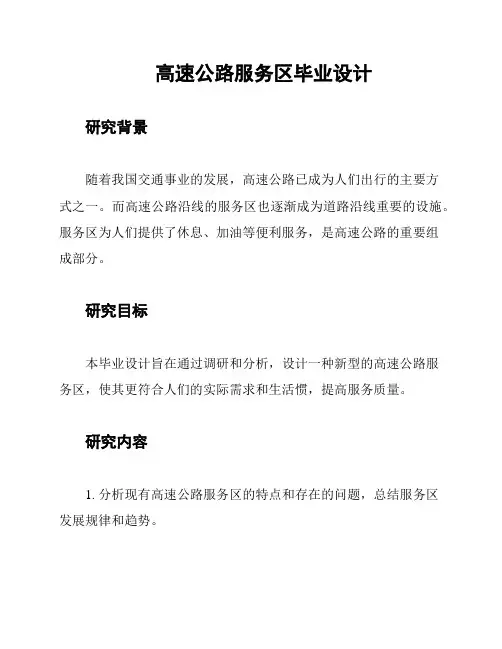 高速公路服务区毕业设计

研究背景

随着我国交通事业的发展，高速公路已成为人们出行的主要方式之一。而高速公路沿线的服务区也逐渐成为道路沿线重要的设施。服务区为人们提供了休息、加油等便利服务，是高速公路的重要组成部分。

研究目标

本毕业设计旨在通过调研和分析，设计一种新型的高速公路服务区，使其更符合人们的实际需求和生活惯，提高服务质量。

研究内容

1. 分析现有高速公路服务区的特点和存在的问题，总结服务区发展规律和趋势。